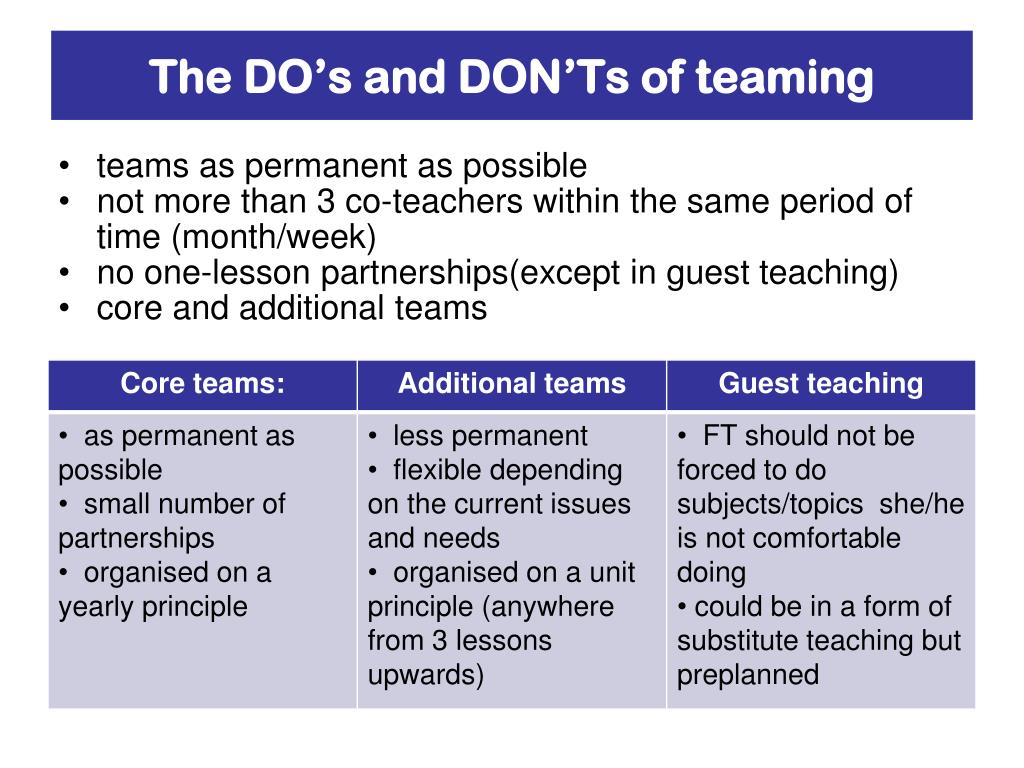 The DO's and DON'Ts of teaming

• teams as permanent as possible
• not more than 3 co-teachers within the same period of time (month/week)
• no one-lesson partnerships(except in guest teaching)
• core and additional teams

| Core teams: | Additional teams | Guest teaching |
|---|---|---|
| • as permanent as possible • small number of partnerships • organised on a yearly principle | • less permanent • flexible depending on the current issues and needs • organised on a unit principle (anywhere from 3 lessons upwards) | • FT should not be forced to do subjects/topics she/he is not comfortable doing • could be in a form of substitute teaching but preplanned |